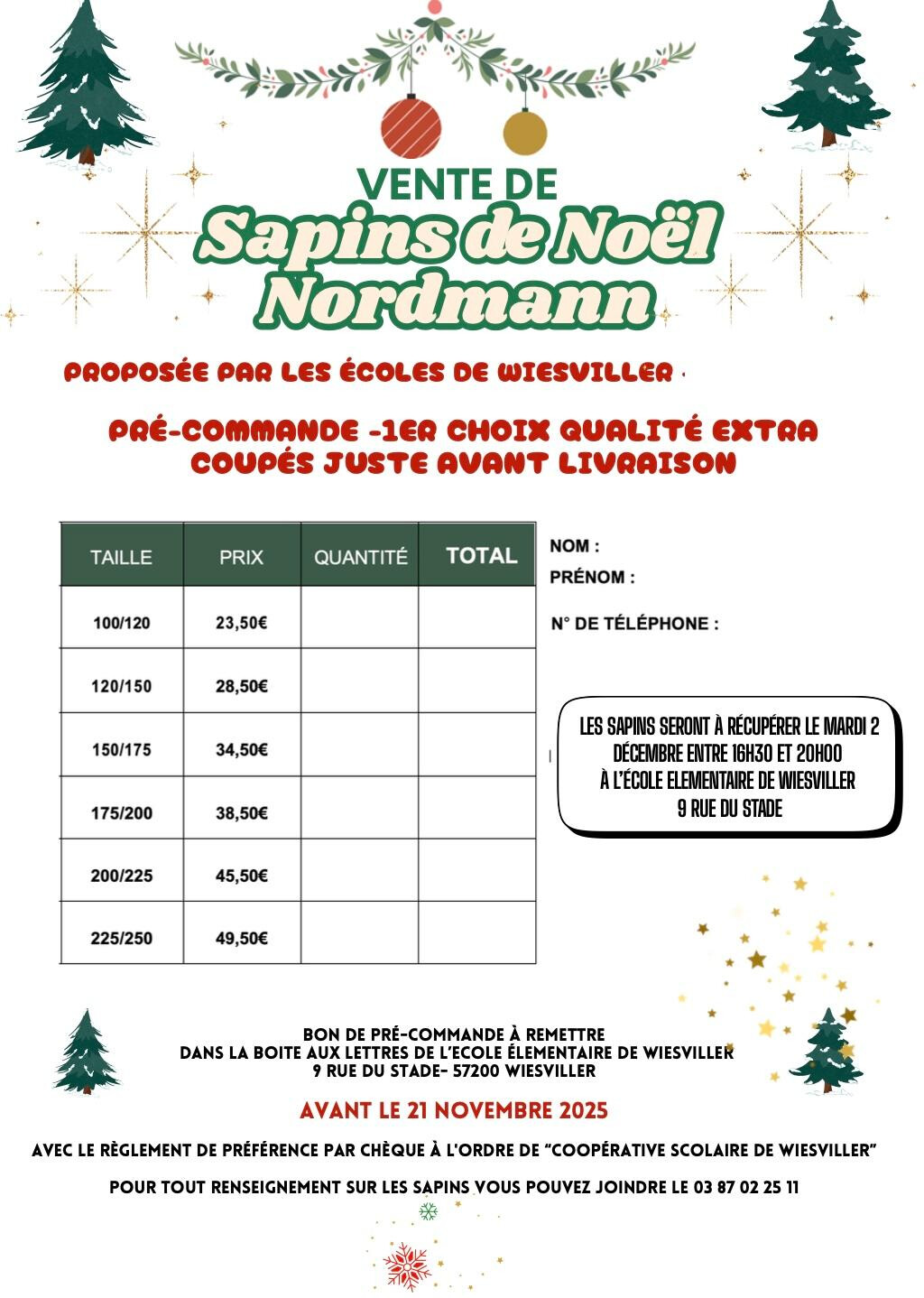 VENTE DE
Sapins de Noël
Nordmann

PROPOSÉE PAR LES ÉCOLES DE WIESVILLER

PRÉ-COMMANDE -1ER CHOIX QUALITÉ EXTRA
COUPÉS JUSTE AVANT LIVRAISON

| TAILLE | PRIX | QUANTITÉ | TOTAL |
|---|---|---|---|
| 100/120 | 23,50€ | | |
| 120/150 | 28,50€ | | |
| 150/175 | 34,50€ | | |
| 175/200 | 38,50€ | | |
| 200/225 | 45,50€ | | |
| 225/250 | 49,50€ | | |

NOM :
PRÉNOM :

N° DE TÉLÉPHONE :

LES SAPINS SERONT À RÉCUPÉRER LE MARDI 2 DÉCEMBRE ENTRE 16H30 ET 20H00
À L'ÉCOLE ELEMENTAIRE DE WIESVILLER
9 RUE DU STADE

BON DE PRÉ-COMMANDE À REMETTRE
DANS LA BOITE AUX LETTRES DE L'ECOLE ÉLEMENTAIRE DE WIESVILLER
9 RUE DU STADE- 57200 WIESVILLER

AVANT LE 21 NOVEMBRE 2025

AVEC LE RÈGLEMENT DE PRÉFÉRENCE PAR CHÈQUE À L'ORDRE DE "COOPÉRATIVE SCOLAIRE DE WIESVILLER"

POUR TOUT RENSEIGNEMENT SUR LES SAPINS VOUS POUVEZ JOINDRE LE 03 87 02 25 11